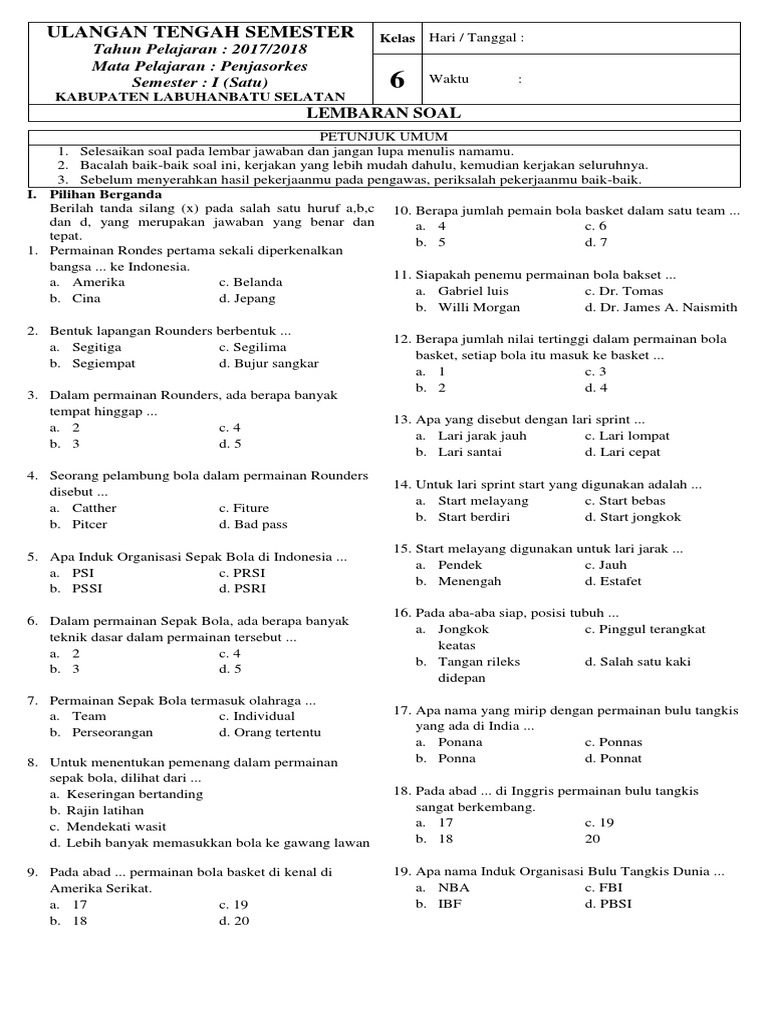 ULANGAN TENGAH SEMESTER
Tahun Pelajaran : 2017/2018
Mata Pelajaran : Penjasorkes
Semester : I (Satu)
KABUPATEN LABUHANBATU SELATAN

Kelas
6

Hari / Tanggal :

Waktu :

LEMBARAN SOAL

PETUNJUK UMUM
1. Selesaikan soal pada lembar jawaban dan jangan lupa menulis namamu.
2. Bacalah baik-baik soal ini, kerjakan yang lebih mudah dahulu, kemudian kerjakan seluruhnya.
3. Sebelum menyerahkan hasil pekerjaanmu pada pengawas, periksalah pekerjaanmu baik-baik.

I. Pilihan Berganda
Berilah tanda silang (x) pada salah satu huruf a,b,c dan d, yang merupakan jawaban yang benar dan tepat.

1. Permainan Rondes pertama sekali diperkenalkan bangsa ... ke Indonesia.
a. Amerika c. Belanda
b. Cina d. Jepang

2. Bentuk lapangan Rounders berbentuk ...
a. Segitiga c. Segilima
b. Segiempat d. Bujur sangkar

3. Dalam permainan Rounders, ada berapa banyak tempat hinggap ...
a. 2 c. 4
b. 3 d. 5

4. Seorang pelambung bola dalam permainan Rounders disebut ...
a. Catther c. Fiture
b. Pitcer d. Bad pass

5. Apa Induk Organisasi Sepak Bola di Indonesia ...
a. PSI c. PRSI
b. PSSI d. PSRI

6. Dalam permainan Sepak Bola, ada berapa banyak teknik dasar dalam permainan tersebut ...
a. 2 c. 4
b. 3 d. 5

7. Permainan Sepak Bola termasuk olahraga ...
a. Team c. Individual
b. Perseorangan d. Orang tertentu

8. Untuk menentukan pemenang dalam permainan sepak bola, dilihat dari ...
a. Keseringan bertanding
b. Rajin latihan
c. Mendekati wasit
d. Lebih banyak memasukkan bola ke gawang lawan

9. Pada abad ... permainan bola basket di kenal di Amerika Serikat.
a. 17 c. 19
b. 18 d. 20

10. Berapa jumlah pemain bola basket dalam satu team ...
a. 4 c. 6
b. 5 d. 7

11. Siapakah penemu permainan bola bakset ...
a. Gabriel luis c. Dr. Tomas
b. Willi Morgan d. Dr. James A. Naismith

12. Berapa jumlah nilai tertinggi dalam permainan bola basket, setiap bola itu masuk ke basket ...
a. 1 c. 3
b. 2 d. 4

13. Apa yang disebut dengan lari sprint ...
a. Lari jarak jauh c. Lari lompat
b. Lari santai d. Lari cepat

14. Untuk lari sprint start yang digunakan adalah ...
a. Start melayang c. Start bebas
b. Start berdiri d. Start jongkok

15. Start melayang digunakan untuk lari jarak ...
a. Pendek c. Jauh
b. Menengah d. Estafet

16. Pada aba-aba siap, posisi tubuh ...
a. Jongkok c. Pinggul terangkat keatas
b. Tangan rileks d. Salah satu kaki didepan

17. Apa nama yang mirip dengan permainan bulu tangkis yang ada di India ...
a. Ponana c. Ponnas
b. Ponna d. Ponnat

18. Pada abad ... di Inggris permainan bulu tangkis sangat berkembang.
a. 17 c. 19
b. 18 20

19. Apa nama Induk Organisasi Bulu Tangkis Dunia ...
a. NBA c. FBI
b. IBF d. PBSI